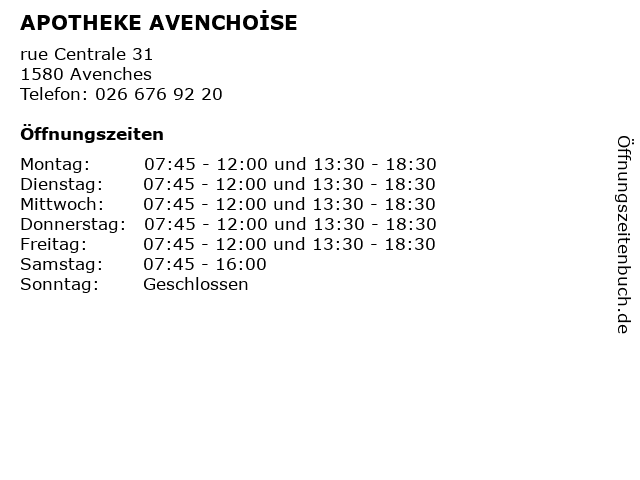 **APOTHEKE AVENCHOİSE**

rue Centrale 31
1580 Avenches
Telefon: 026 676 92 20

**Öffnungszeiten**

| | |
|---|---|
| Montag: | 07:45 - 12:00 und 13:30 - 18:30 |
| Dienstag: | 07:45 - 12:00 und 13:30 - 18:30 |
| Mittwoch: | 07:45 - 12:00 und 13:30 - 18:30 |
| Donnerstag: | 07:45 - 12:00 und 13:30 - 18:30 |
| Freitag: | 07:45 - 12:00 und 13:30 - 18:30 |
| Samstag: | 07:45 - 16:00 |
| Sonntag: | Geschlossen |

Öffnungszeitenbuch.de